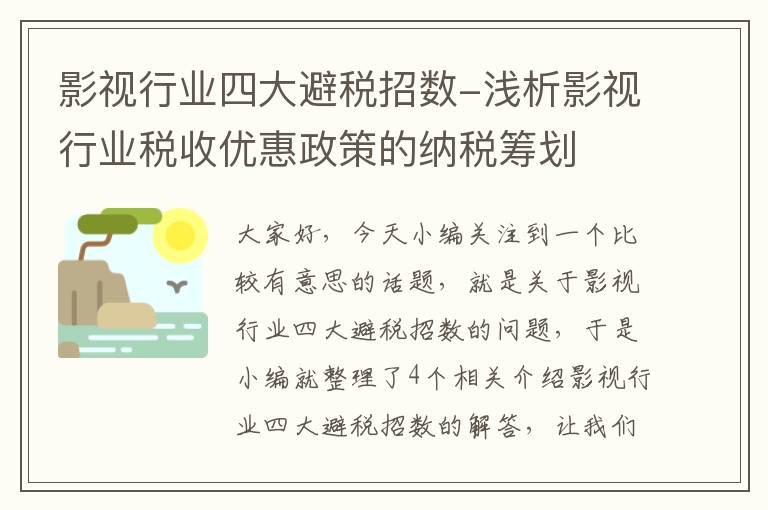 影视行业四大避税招数-浅析影视行业税收优惠政策的纳税筹划

大家好，今天小编关注到一个比较有意思的话题，就是关于影视行业四大避税招数的问题，于是小编就整理了4个相关介绍影视行业四大避税招数的解答，让我们